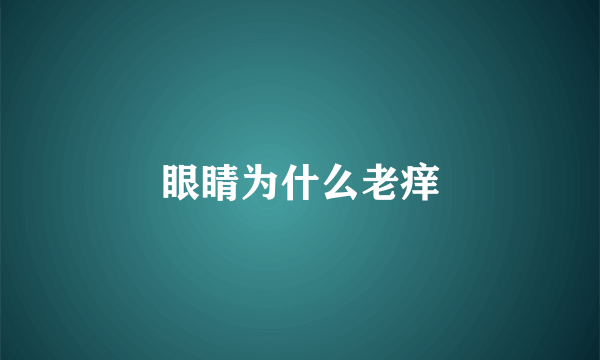 眼睛为什么老痒